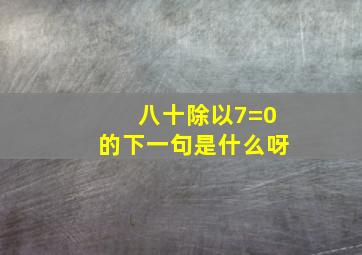 八十除以7=0
的下一句是什么呀